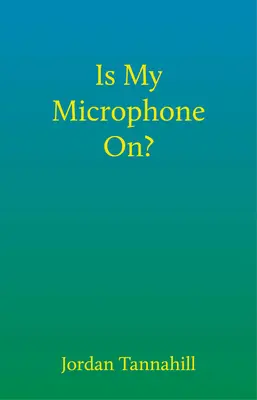 Is My Microphone On?

Jordan Tannahill